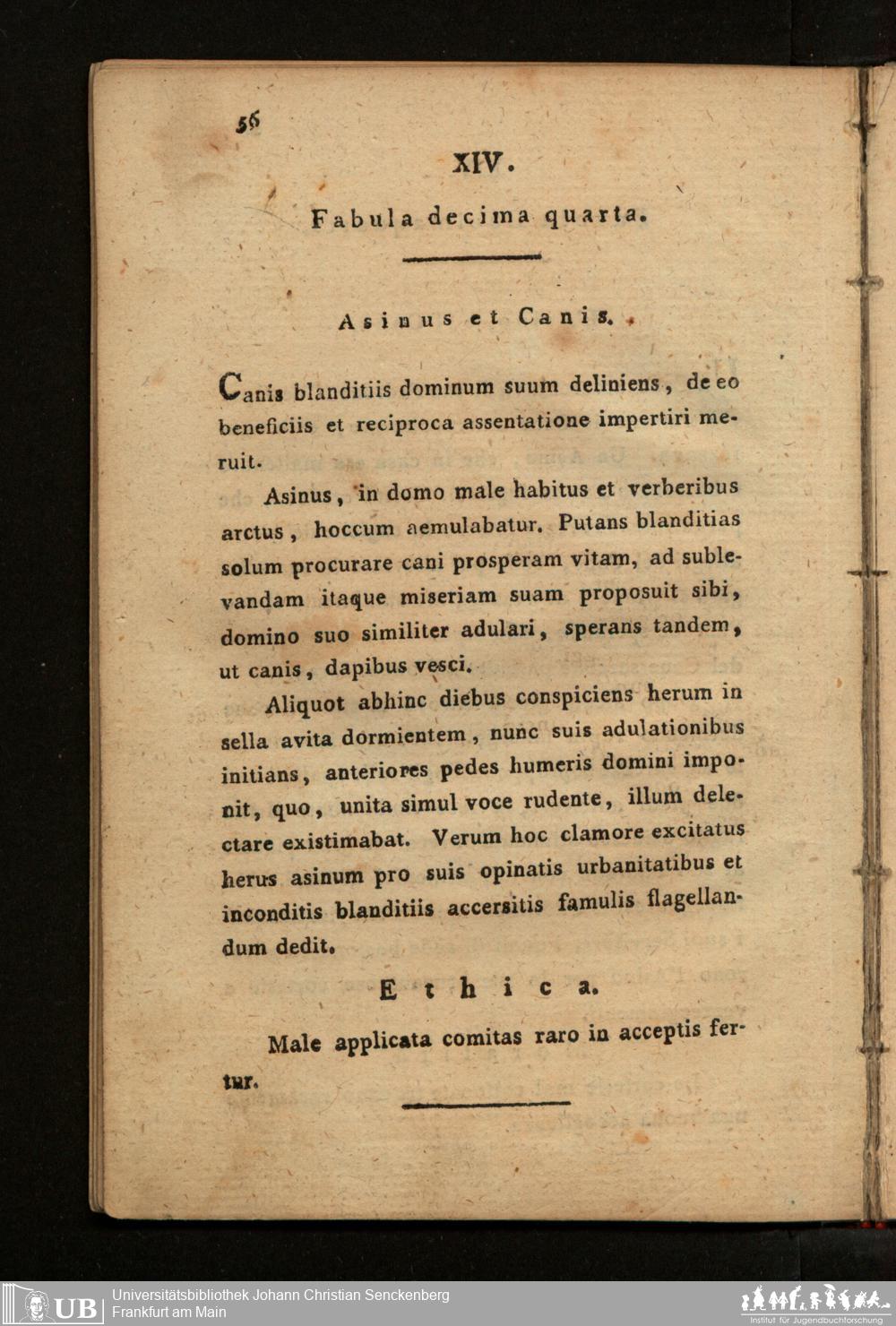 56

XIV.

Fabula decima quarta.

Asinus et Canis.

Canis blanditiis dominum suum deliniens, de eo beneficiis et reciproca assentatione impertiri meruit.

Asinus, in domo male habitus et verberibus arctus, hoccum aemulabatur. Putans blanditias solum procurare cani prosperam vitam, ad sublevandam itaque miseriam suam proposuit sibi, domino suo similiter adulari, sperans tandem, ut canis, dapibus vesci.

Aliquot abhinc diebus conspiciens herum in sella avita dormientem, nunc suis adulationibus initians, anteriores pedes humeris domini imponit, quo, unita simul voce rudente, illum delectare existimabat. Verum hoc clamore excitatus herus asinum pro suis opinatis urbanitatibus et inconditis blanditiis accersitis famulis flagellandum dedit.

Ethica.

Male applicata comitas raro in acceptis fertur.

UB Universitätsbibliothek Johann Christian Senckenberg
Frankfurt am Main

Institut für Jugendbuchforschung